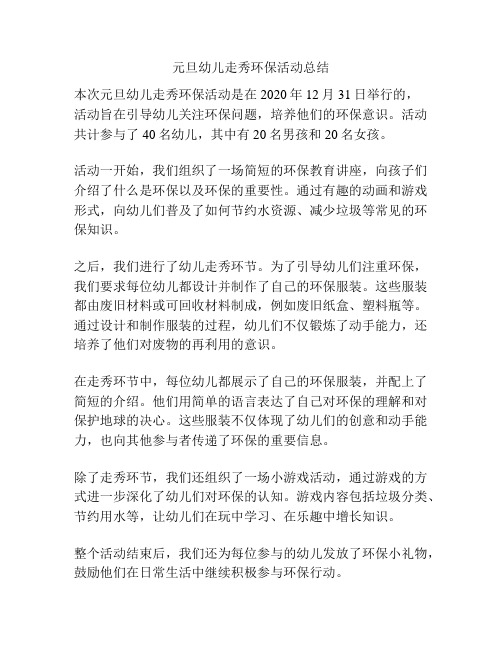 元旦幼儿走秀环保活动总结

本次元旦幼儿走秀环保活动是在 2020 年 12 月 31 日举行的，活动旨在引导幼儿关注环保问题，培养他们的环保意识。活动共计参与了 40 名幼儿，其中有 20 名男孩和 20 名女孩。

活动一开始，我们组织了一场简短的环保教育讲座，向孩子们介绍了什么是环保以及环保的重要性。通过有趣的动画和游戏形式，向幼儿们普及了如何节约水资源、减少垃圾等常见的环保知识。

之后，我们进行了幼儿走秀环节。为了引导幼儿们注重环保，我们要求每位幼儿都设计并制作了自己的环保服装。这些服装都由废旧材料或可回收材料制成，例如废旧纸盒、塑料瓶等。通过设计和制作服装的过程，幼儿们不仅锻炼了动手能力，还培养了他们对废物的再利用的意识。

在走秀环节中，每位幼儿都展示了自己的环保服装，并配上了简短的介绍。他们用简单的语言表达了自己对环保的理解和对保护地球的决心。这些服装不仅体现了幼儿们的创意和动手能力，也向其他参与者传递了环保的重要信息。

除了走秀环节，我们还组织了一场小游戏活动，通过游戏的方式进一步深化了幼儿们对环保的认知。游戏内容包括垃圾分类、节约用水等，让幼儿们在玩中学习、在乐趣中增长知识。

整个活动结束后，我们还为每位参与的幼儿发放了环保小礼物，鼓励他们在日常生活中继续积极参与环保行动。